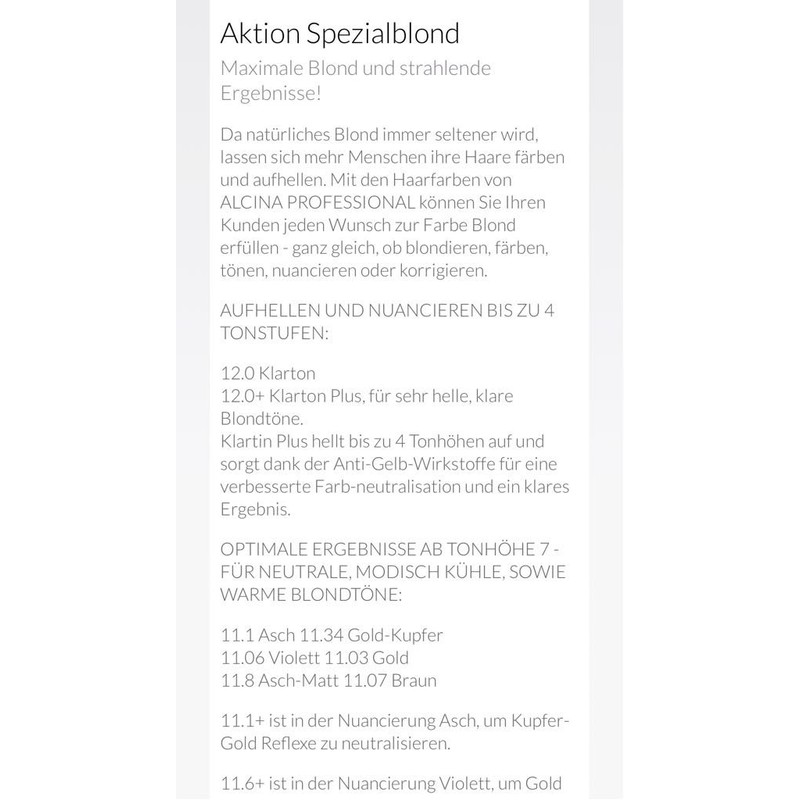 Aktion Spezialblond

Maximale Blond und strahlende Ergebnisse!

Da natürliches Blond immer seltener wird, lassen sich mehr Menschen ihre Haare färben und aufhellen. Mit den Haarfarben von ALCINA PROFESSIONAL können Sie Ihren Kunden jeden Wunsch zur Farbe Blond erfüllen - ganz gleich, ob blondieren, färben, tönen, nuancieren oder korrigieren.

AUFHELLEN UND NUANCIEREN BIS ZU 4 TONSTUFEN:

12.0 Klarton
12.0+ Klarton Plus, für sehr helle, klare Blondtöne.
Klartin Plus hellt bis zu 4 Tonhöhen auf und sorgt dank der Anti-Gelb-Wirkstoffe für eine verbesserte Farb-neutralisation und ein klares Ergebnis.

OPTIMALE ERGEBNISSE AB TONHÖHE 7 - FÜR NEUTRALE, MODISCH KÜHLE, SOWIE WARME BLONDTÖNE:

11.1 Asch 11.34 Gold-Kupfer
11.06 Violett 11.03 Gold
11.8 Asch-Matt 11.07 Braun

11.1+ ist in der Nuancierung Asch, um Kupfer-Gold Reflexe zu neutralisieren.

11.6+ ist in der Nuancierung Violett, um Gold